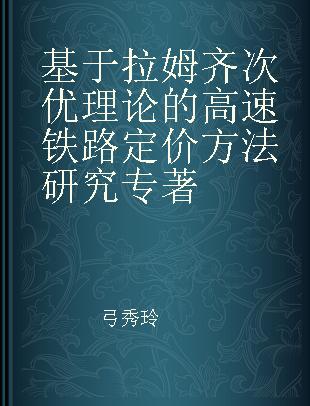 基于拉姆齐次优理论的高速铁路定价方法研究专著

弓秀玲